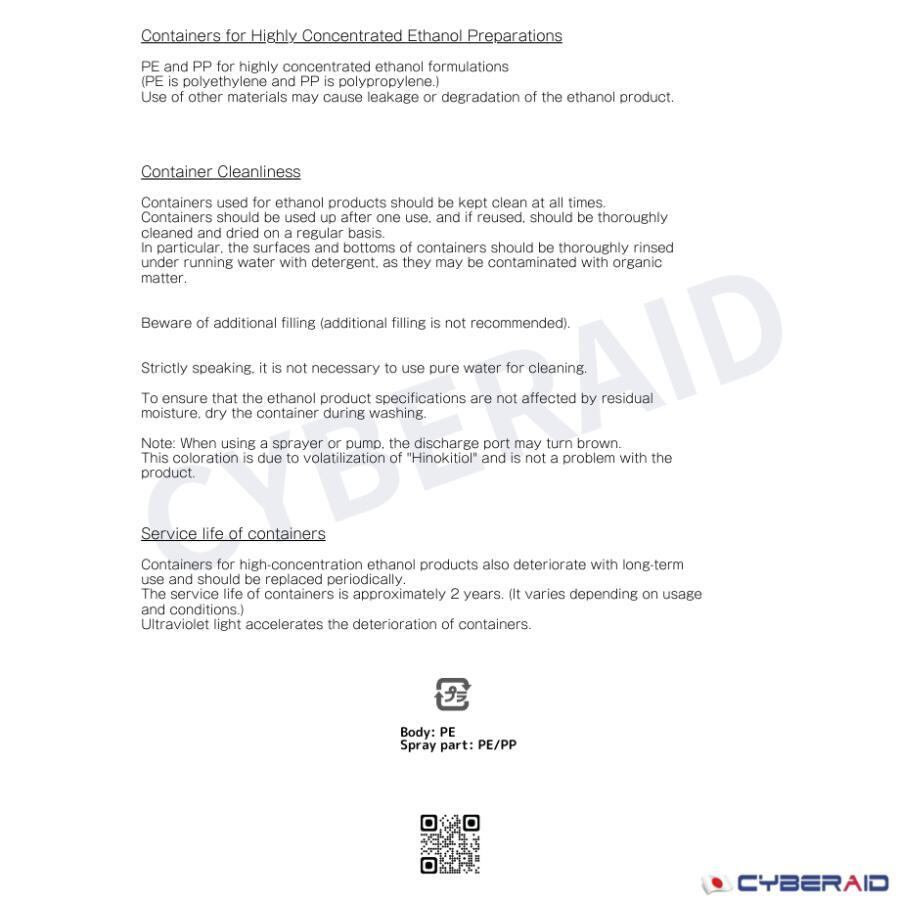 Containers for Highly Concentrated Ethanol Preparations

PE and PP for highly concentrated ethanol formulations
(PE is polyethylene and PP is polypropylene.)
Use of other materials may cause leakage or degradation of the ethanol product.

Container Cleanliness

Containers used for ethanol products should be kept clean at all times.
Containers should be used up after one use, and if reused, should be thoroughly cleaned and dried on a regular basis.
In particular, the surfaces and bottoms of containers should be thoroughly rinsed under running water with detergent, as they may be contaminated with organic matter.

Beware of additional filling (additional filling is not recommended).

Strictly speaking, it is not necessary to use pure water for cleaning.

To ensure that the ethanol product specifications are not affected by residual moisture, dry the container during washing.

Note: When using a sprayer or pump, the discharge port may turn brown.
This coloration is due to volatilization of "Hinokitiol" and is not a problem with the product.

Service life of containers

Containers for high-concentration ethanol products also deteriorate with long-term use and should be replaced periodically.
The service life of containers is approximately 2 years. (It varies depending on usage and conditions.)
Ultraviolet light accelerates the deterioration of containers.

プラ

Body: PE
Spray part: PE/PP

CYBERAID

CYBERAID